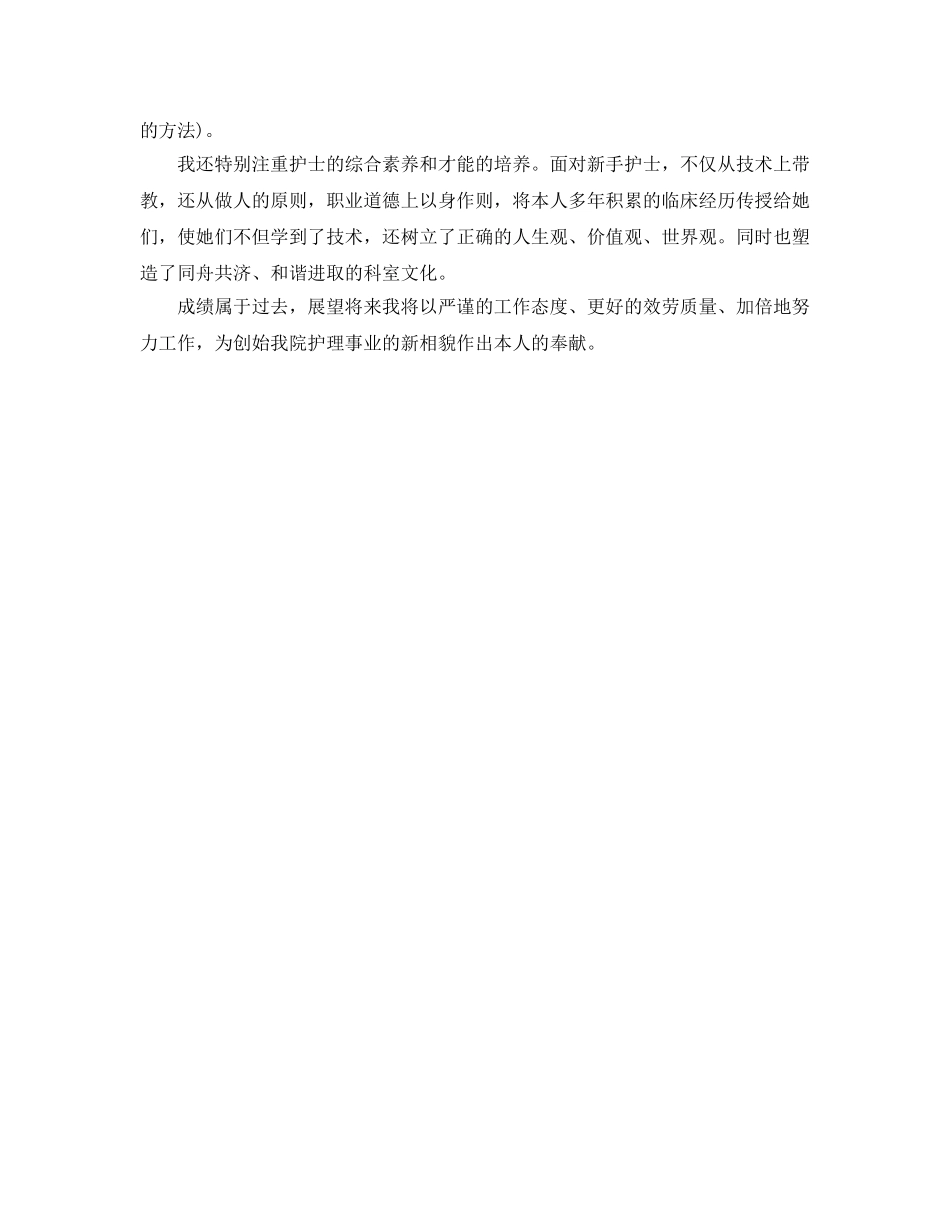 的方法）。

我还特别注重护士的综合素养和才能的培养。面对新手护士，不仅从技术上带教，还从做人的原则，职业道德上以身作则，将本人多年积累的临床经历传授给她们，使她们不但学到了技术，还树立了正确的人生观、价值观、世界观。同时也塑造了同舟共济、和谐进取的科室文化。

成绩属于过去，展望将来我将以严谨的工作态度、更好的效劳质量、加倍地努力工作，为创始我院护理事业的新相貌作出本人的奉献。